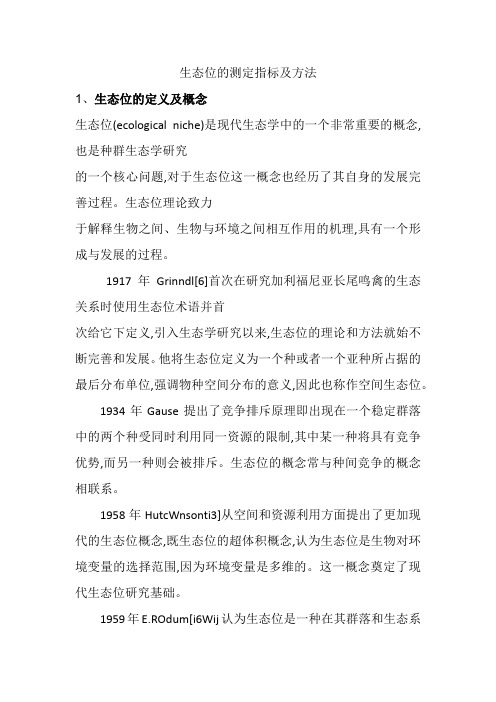 生态位的测定指标及方法

1、生态位的定义及概念

生态位(ecological niche)是现代生态学中的一个非常重要的概念,也是种群生态学研究

的一个核心问题,对于生态位这一概念也经历了其自身的发展完善过程。生态位理论致力

于解释生物之间、生物与环境之间相互作用的机理,具有一个形成与发展的过程。

1917 年 Grinndl[6]首次在研究加利福尼亚长尾鸣禽的生态关系时使用生态位术语并首

次给它下定义,引入生态学研究以来,生态位的理论和方法就始不断完善和发展。他将生态位定义为一个种或者一个亚种所占据的最后分布单位,强调物种空间分布的意义,因此也称作空间生态位。

1934 年 Gause 提出了竞争排斥原理即出现在一个稳定群落中的两个种受同时利用同一资源的限制,其中某一种将具有竞争优势,而另一种则会被排斥。生态位的概念常与种间竞争的概念相联系。

1958 年 HutcWnsonti3]从空间和资源利用方面提出了更加现代的生态位概念,既生态位的超体积概念,认为生态位是生物对环境变量的选择范围,因为环境变量是多维的。这一概念奠定了现代生态位研究基础。

1959 年 E.ROdum[i6Wij 认为生态位是一种在其群落和生态系